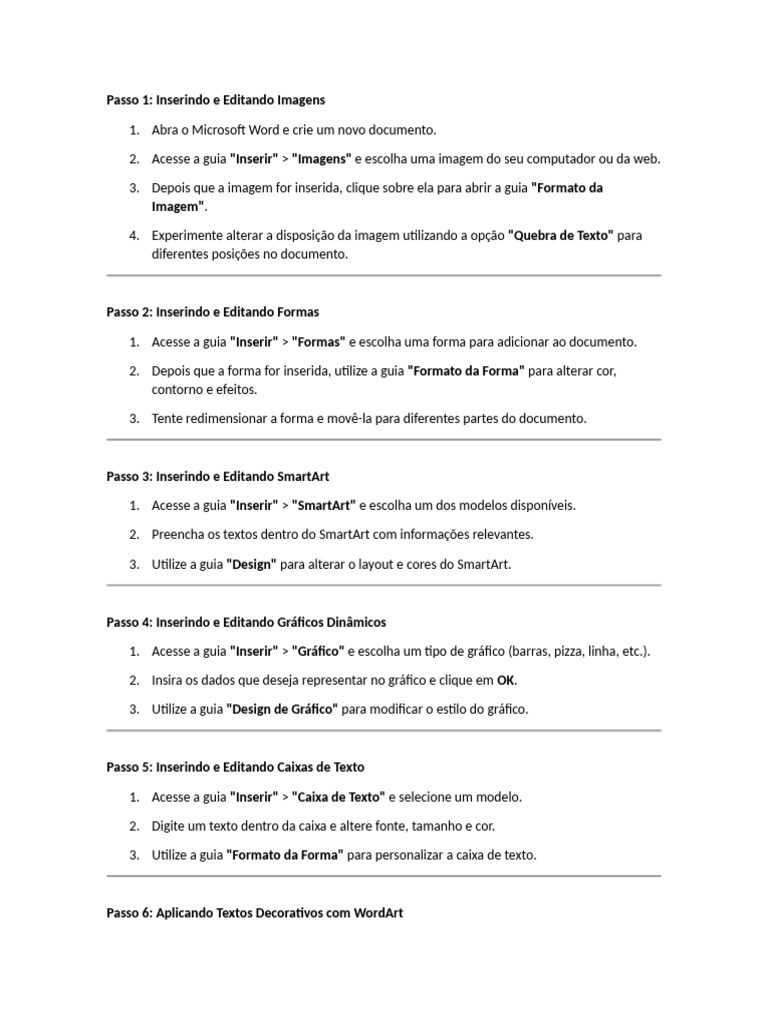 Passo 1: Inserindo e Editando Imagens

1. Abra o Microsoft Word e crie um novo documento.
2. Acesse a guia "Inserir" > "Imagens" e escolha uma imagem do seu computador ou da web.
3. Depois que a imagem for inserida, clique sobre ela para abrir a guia "Formato da Imagem".
4. Experimente alterar a disposição da imagem utilizando a opção "Quebra de Texto" para diferentes posições no documento.

Passo 2: Inserindo e Editando Formas

1. Acesse a guia "Inserir" > "Formas" e escolha uma forma para adicionar ao documento.
2. Depois que a forma for inserida, utilize a guia "Formato da Forma" para alterar cor, contorno e efeitos.
3. Tente redimensionar a forma e movê-la para diferentes partes do documento.

Passo 3: Inserindo e Editando SmartArt

1. Acesse a guia "Inserir" > "SmartArt" e escolha um dos modelos disponíveis.
2. Preencha os textos dentro do SmartArt com informações relevantes.
3. Utilize a guia "Design" para alterar o layout e cores do SmartArt.

Passo 4: Inserindo e Editando Gráficos Dinâmicos

1. Acesse a guia "Inserir" > "Gráfico" e escolha um tipo de gráfico (barras, pizza, linha, etc.).
2. Insira os dados que deseja representar no gráfico e clique em OK.
3. Utilize a guia "Design de Gráfico" para modificar o estilo do gráfico.

Passo 5: Inserindo e Editando Caixas de Texto

1. Acesse a guia "Inserir" > "Caixa de Texto" e selecione um modelo.
2. Digite um texto dentro da caixa e altere fonte, tamanho e cor.
3. Utilize a guia "Formato da Forma" para personalizar a caixa de texto.

Passo 6: Aplicando Textos Decorativos com WordArt